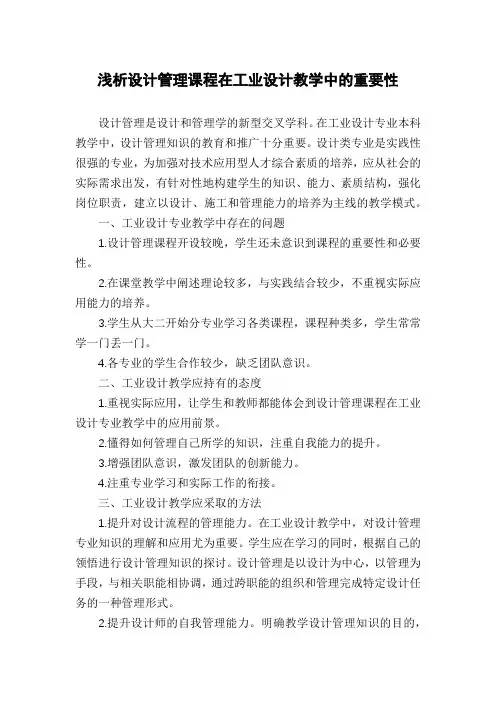 浅析设计管理课程在工业设计教学中的重要性

设计管理是设计和管理学的新型交叉学科。在工业设计专业本科教学中，设计管理知识的教育和推广十分重要。设计类专业是实践性很强的专业，为加强对技术应用型人才综合素质的培养，应从社会的实际需求出发，有针对性地构建学生的知识、能力、素质结构，强化岗位职责，建立以设计、施工和管理能力的培养为主线的教学模式。

一、工业设计专业教学中存在的问题

1.设计管理课程开设较晚，学生还未意识到课程的重要性和必要性。

2.在课堂教学中阐述理论较多，与实践结合较少，不重视实际应用能力的培养。

3.学生从大二开始分专业学习各类课程，课程种类多，学生常常学一门丢一门。

4.各专业的学生合作较少，缺乏团队意识。

二、工业设计教学应持有的态度

1.重视实际应用，让学生和教师都能体会到设计管理课程在工业设计专业教学中的应用前景。

2.懂得如何管理自己所学的知识，注重自我能力的提升。

3.增强团队意识，激发团队的创新能力。

4.注重专业学习和实际工作的衔接。

三、工业设计教学应采取的方法

1.提升对设计流程的管理能力。在工业设计教学中，对设计管理专业知识的理解和应用尤为重要。学生应在学习的同时，根据自己的领悟进行设计管理知识的探讨。设计管理是以设计为中心，以管理为手段，与相关职能相协调，通过跨职能的组织和管理完成特定设计任务的一种管理形式。

2.提升设计师的自我管理能力。明确教学设计管理知识的目的，